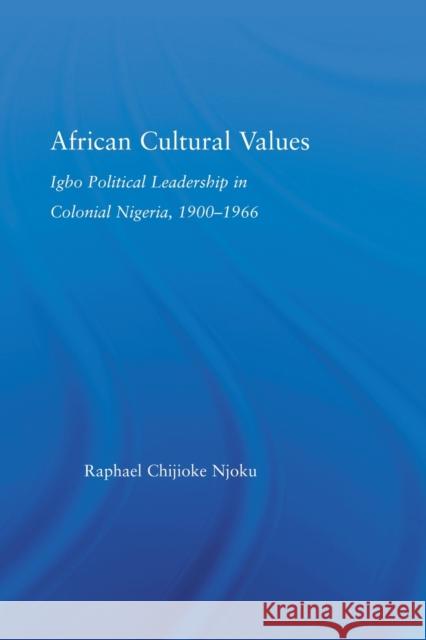 African Cultural Values

Igbo Political Leadership in Colonial Nigeria, 1900–1966

Raphael Chijioke Njoku